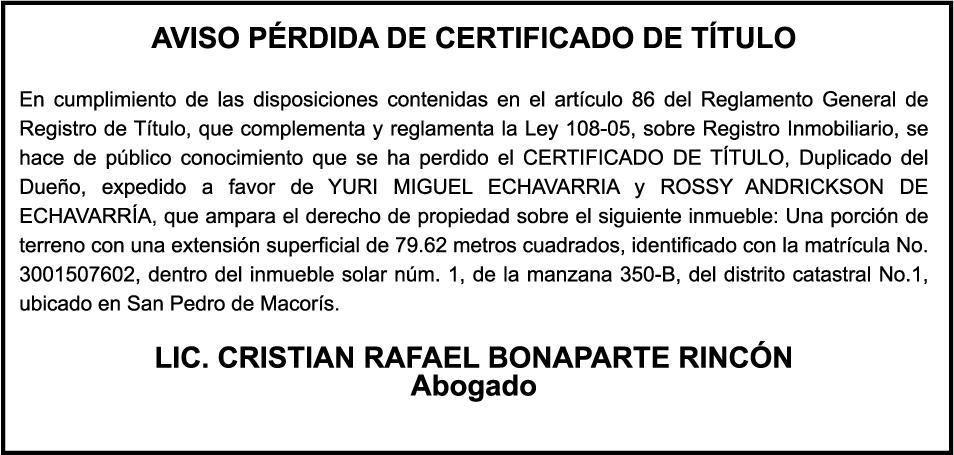 AVISO PÉRDIDA DE CERTIFICADO DE TÍTULO

En cumplimiento de las disposiciones contenidas en el artículo 86 del Reglamento General de Registro de Título, que complementa y reglamenta la Ley 108-05, sobre Registro Inmobiliario, se hace de público conocimiento que se ha perdido el CERTIFICADO DE TÍTULO, Duplicado del Dueño, expedido a favor de YURI MIGUEL ECHAVARRIA y ROSSY ANDRICKSON DE ECHAVARRÍA, que ampara el derecho de propiedad sobre el siguiente inmueble: Una porción de terreno con una extensión superficial de 79.62 metros cuadrados, identificado con la matrícula No. 3001507602, dentro del inmueble solar núm. 1, de la manzana 350-B, del distrito catastral No.1, ubicado en San Pedro de Macorís.

LIC. CRISTIAN RAFAEL BONAPARTE RINCÓN
Abogado